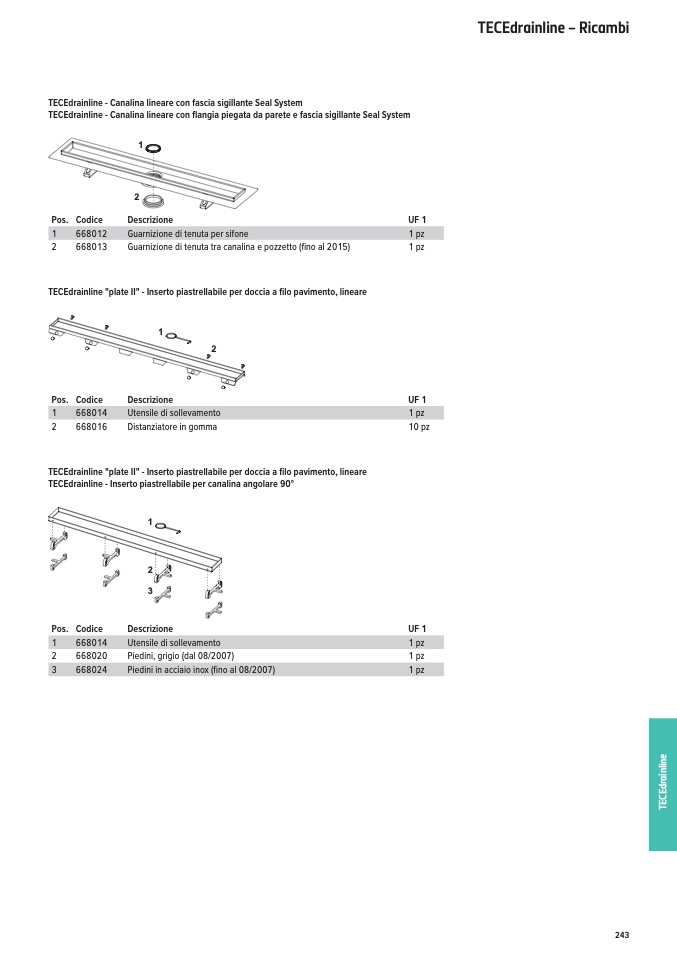 TECEdrainline – Ricambi

TECEdrainline - Canalina lineare con fascia sigillante Seal System
TECEdrainline - Canalina lineare con flangia piegata da parete e fascia sigillante Seal System

1
2

| Pos. | Codice | Descrizione | UF 1 |
|---|---|---|---|
| 1 | 668012 | Guarnizione di tenuta per sifone | 1 pz |
| 2 | 668013 | Guarnizione di tenuta tra canalina e pozzetto (fino al 2015) | 1 pz |

TECEdrainline "plate II" - Inserto piastrellabile per doccia a filo pavimento, lineare

1
2

| Pos. | Codice | Descrizione | UF 1 |
|---|---|---|---|
| 1 | 668014 | Utensile di sollevamento | 1 pz |
| 2 | 668016 | Distanziatore in gomma | 10 pz |

TECEdrainline "plate II" - Inserto piastrellabile per doccia a filo pavimento, lineare
TECEdrainline - Inserto piastrellabile per canalina angolare 90°

1
2
3

| Pos. | Codice | Descrizione | UF 1 |
|---|---|---|---|
| 1 | 668014 | Utensile di sollevamento | 1 pz |
| 2 | 668020 | Piedini, grigio (dal 08/2007) | 1 pz |
| 3 | 668024 | Piedini in acciaio inox (fino al 08/2007) | 1 pz |

TECEdrainline

243